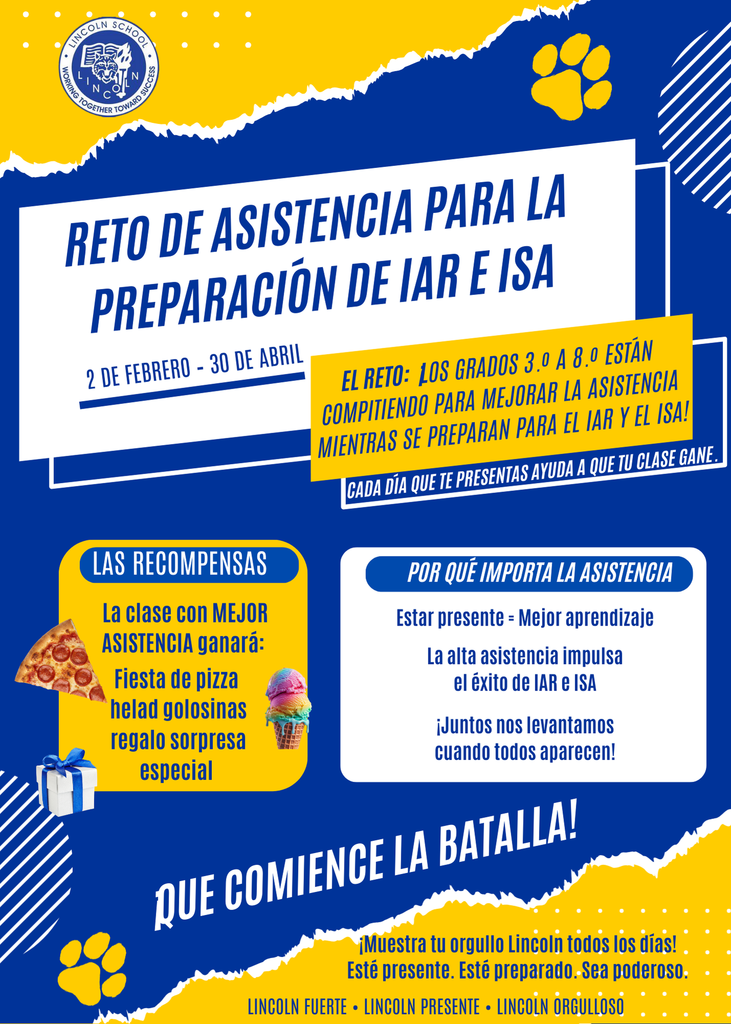 LINCOLN SCHOOL
LINCOLN
WORKING TOGETHER TOWARD SUCCESS

RETO DE ASISTENCIA PARA LA PREPARACIÓN DE IAR E ISA

2 DE FEBRERO - 30 DE ABRIL

EL RETO: ¡LOS GRADOS 3.º A 8.º ESTÁN COMPITIENDO PARA MEJORAR LA ASISTENCIA MIENTRAS SE PREPARAN PARA EL IAR Y EL ISA!

CADA DÍA QUE TE PRESENTAS AYUDA A QUE TU CLASE GANE.

LAS RECOMPENSAS

La clase con MEJOR ASISTENCIA ganará:

Fiesta de pizza
helad golosinas
regalo sorpresa
especial

POR QUÉ IMPORTA LA ASISTENCIA

Estar presente = Mejor aprendizaje

La alta asistencia impulsa el éxito de IAR e ISA

¡Juntos nos levantamos cuando todos aparecen!

¡QUE COMIENCE LA BATALLA!

¡Muestra tu orgullo Lincoln todos los días!
Esté presente. Esté preparado. Sea poderoso.

LINCOLN FUERTE • LINCOLN PRESENTE • LINCOLN ORGULLOSO